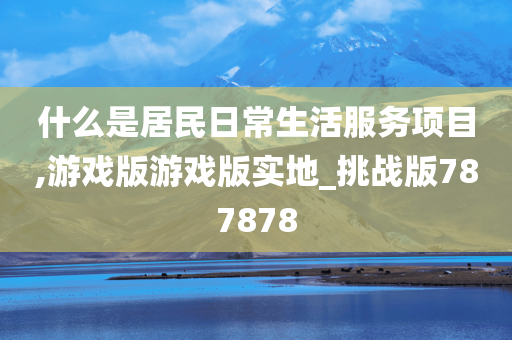 什么是居民日常生活服务项目,游戏版游戏版实地_挑战版787878